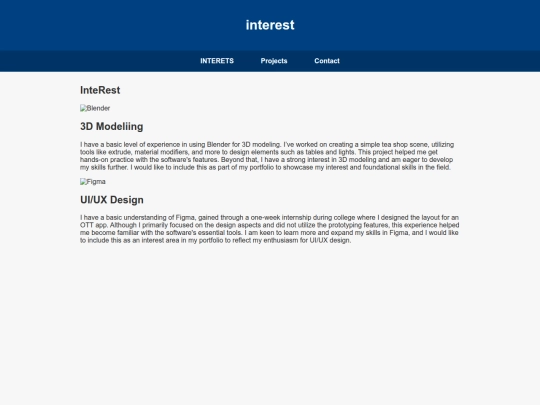 interest

INTERETS Projects Contact

InteRest

Blender

3D Modeliing

I have a basic level of experience in using Blender for 3D modeling. I've worked on creating a simple tea shop scene, utilizing tools like extrude, material modifiers, and more to design elements such as tables and lights. This project helped me get hands-on practice with the software's features. Beyond that, I have a strong interest in 3D modeling and am eager to develop my skills further. I would like to include this as part of my portfolio to showcase my interest and foundational skills in the field.

Figma

UI/UX Design

I have a basic understanding of Figma, gained through a one-week internship during college where I designed the layout for an OTT app. Although I primarily focused on the design aspects and did not utilize the prototyping features, this experience helped me become familiar with the software's essential tools. I am keen to learn more and expand my skills in Figma, and I would like to include this as an interest area in my portfolio to reflect my enthusiasm for UI/UX design.